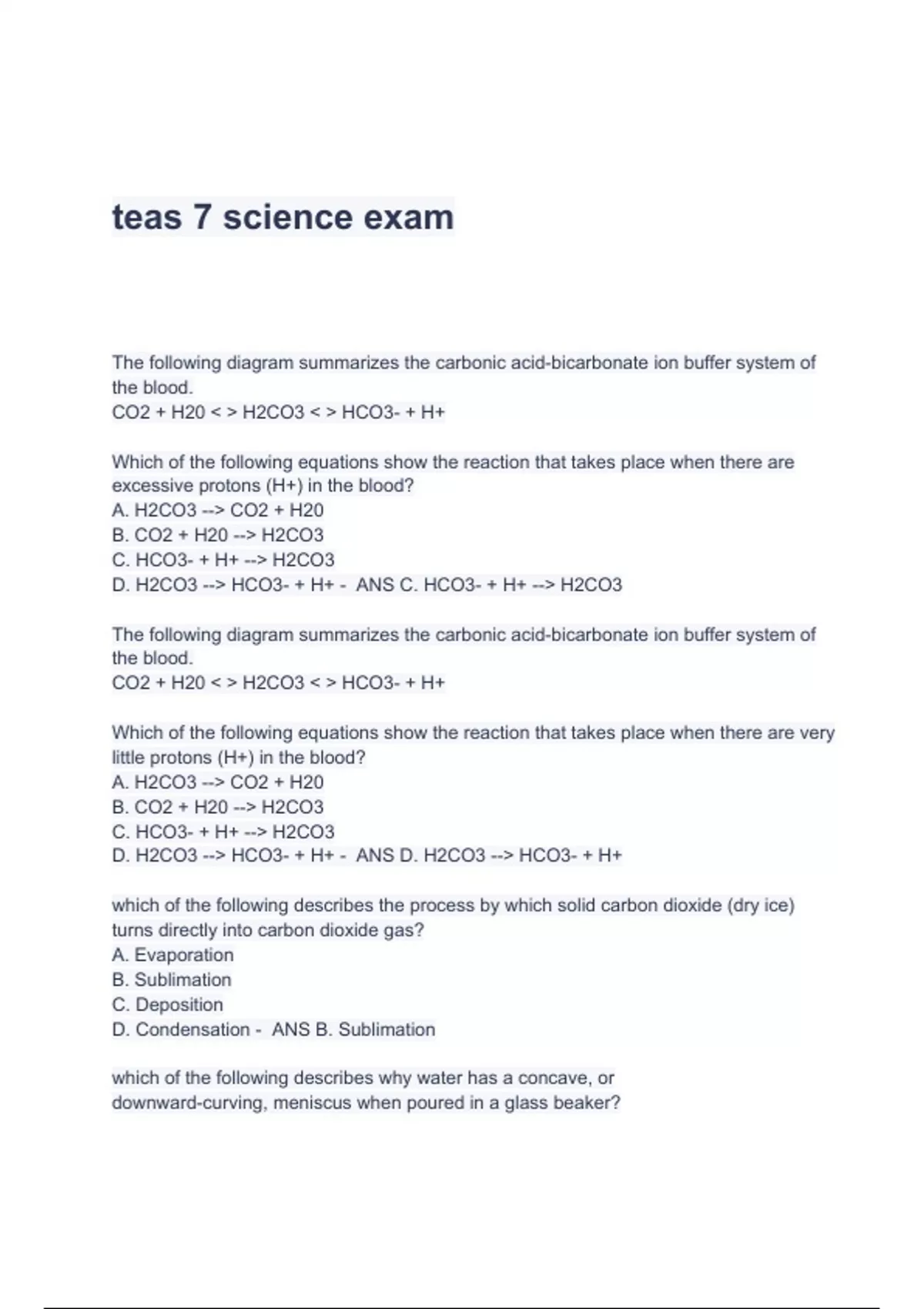 teas 7 science exam

The following diagram summarizes the carbonic acid-bicarbonate ion buffer system of the blood.
CO2 + H20 < > H2CO3 < > HCO3- + H+

Which of the following equations show the reaction that takes place when there are excessive protons (H+) in the blood?
A. H2CO3 --> CO2 + H20
B. CO2 + H20 --> H2CO3
C. HCO3- + H+ --> H2CO3
D. H2CO3 --> HCO3- + H+ - ANS C. HCO3- + H+ --> H2CO3

The following diagram summarizes the carbonic acid-bicarbonate ion buffer system of the blood.
CO2 + H20 < > H2CO3 < > HCO3- + H+

Which of the following equations show the reaction that takes place when there are very little protons (H+) in the blood?
A. H2CO3 --> CO2 + H20
B. CO2 + H20 --> H2CO3
C. HCO3- + H+ --> H2CO3
D. H2CO3 --> HCO3- + H+ - ANS D. H2CO3 --> HCO3- + H+

which of the following describes the process by which solid carbon dioxide (dry ice) turns directly into carbon dioxide gas?
A. Evaporation
B. Sublimation
C. Deposition
D. Condensation - ANS B. Sublimation

which of the following describes why water has a concave, or downward-curving, meniscus when poured in a glass beaker?